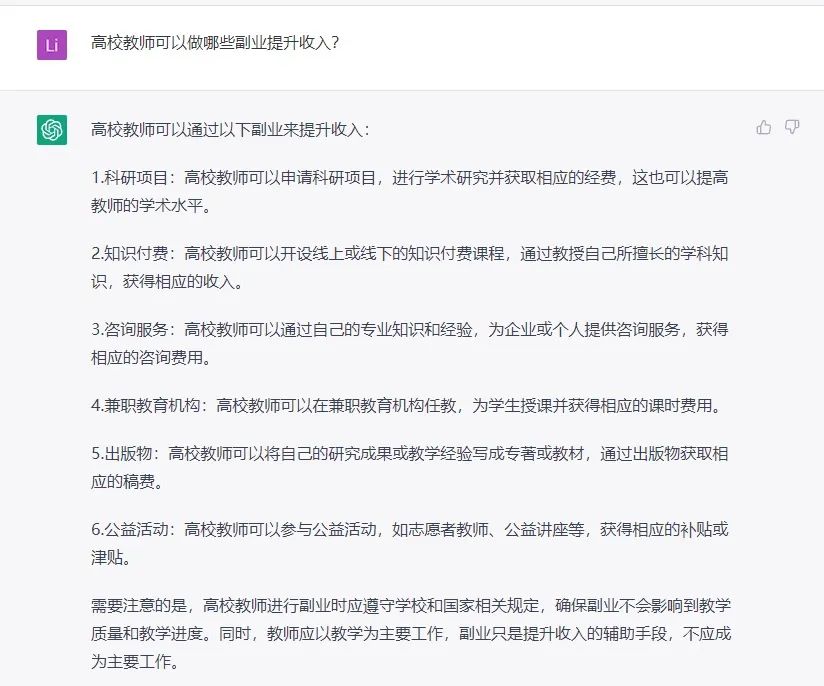 Li

高校教师可以做哪些副业提升收入?

高校教师可以通过以下副业来提升收入:

1.科研项目:高校教师可以申请科研项目,进行学术研究并获取相应的经费,这也可以提高教师的学术水平。

2.知识付费:高校教师可以开设线上或线下的知识付费课程,通过教授自己所擅长的学科知识,获得相应的收入。

3.咨询服务:高校教师可以通过自己的专业知识和经验,为企业或个人提供咨询服务,获得相应的咨询费用。

4.兼职教育机构:高校教师可以在兼职教育机构任教,为学生授课并获得相应的课时费用。

5.出版物:高校教师可以将自己的研究成果或教学经验写成专著或教材,通过出版物获取相应的稿费。

6.公益活动:高校教师可以参与公益活动,如志愿者教师、公益讲座等,获得相应的补贴或津贴。

需要注意的是,高校教师进行副业时应遵守学校和国家相关规定,确保副业不会影响到教学质量和教学进度。同时,教师应以教学为主要工作,副业只是提升收入的辅助手段,不应成为主要工作。